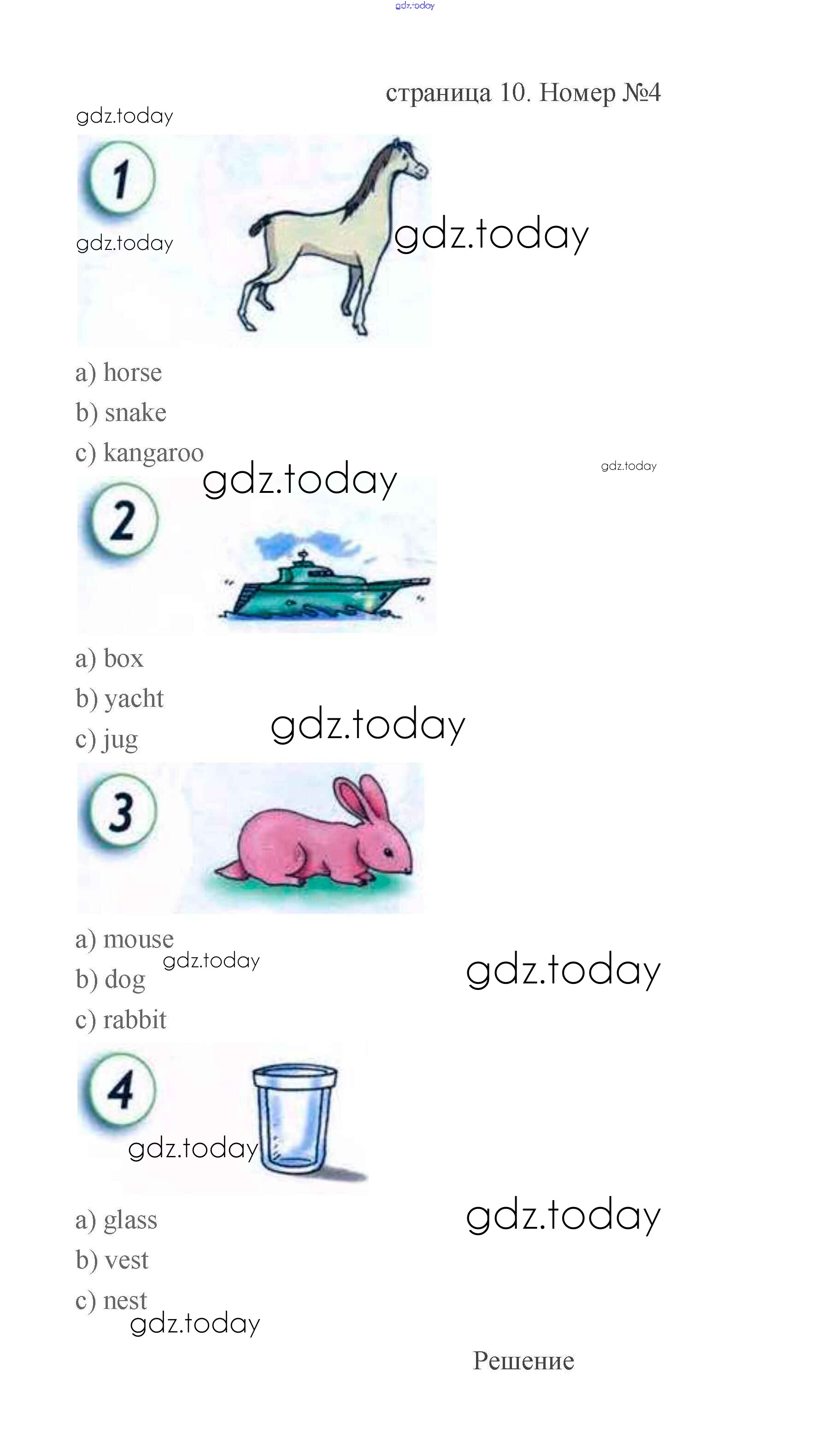 gdz.today

страница 10. Номер №4

gdz.today

1

gdz.today

gdz.today

a) horse

b) snake

c) kangaroo

gdz.today

gdz.today

2

a) box

b) yacht

c) jug

gdz.today

3

a) mouse

gdz.today

b) dog

gdz.today

c) rabbit

4

gdz.today

a) glass

gdz.today

b) vest

c) nest

gdz.today

Решение